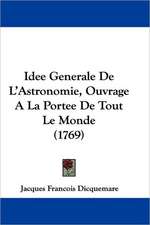 Idee Generale De L'Astronomie, Ouvrage A La Portee De Tout Le Monde (1769)

Jacques Francois Dicquemare